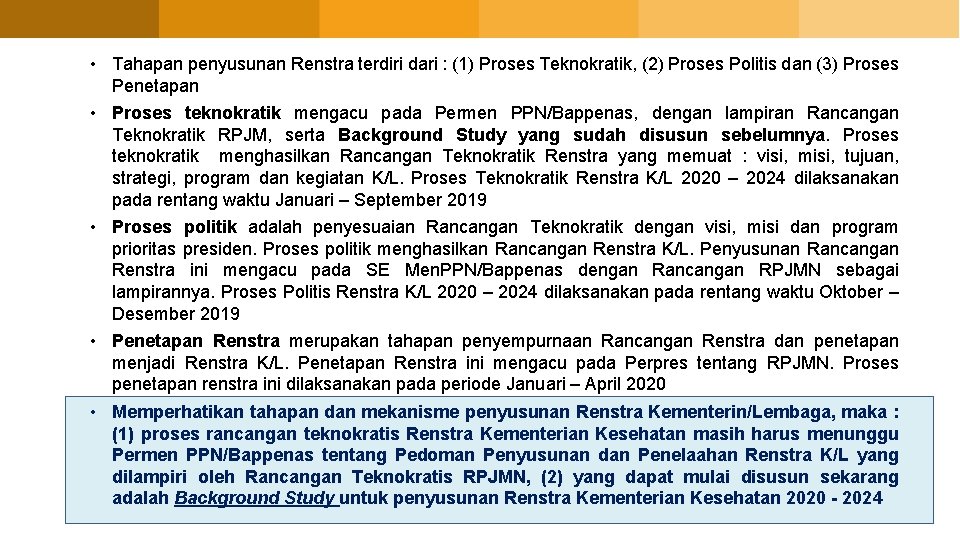 • Tahapan penyusunan Renstra terdiri dari : (1) Proses Teknokratik, (2) Proses Politis dan (3) Proses Penetapan

• Proses teknokratik mengacu pada Permen PPN/Bappenas, dengan lampiran Rancangan Teknokratik RPJM, serta Background Study yang sudah disusun sebelumnya. Proses teknokratik menghasilkan Rancangan Teknokratik Renstra yang memuat : visi, misi, tujuan, strategi, program dan kegiatan K/L. Proses Teknokratik Renstra K/L 2020 – 2024 dilaksanakan pada rentang waktu Januari – September 2019

• Proses politik adalah penyesuaian Rancangan Teknokratik dengan visi, misi dan program prioritas presiden. Proses politik menghasilkan Rancangan Renstra K/L. Penyusunan Rancangan Renstra ini mengacu pada SE MenPPN/Bappenas dengan Rancangan RPJMN sebagai lampirannya. Proses Politis Renstra K/L 2020 – 2024 dilaksanakan pada rentang waktu Oktober – Desember 2019

• Penetapan Renstra merupakan tahapan penyempurnaan Rancangan Renstra dan penetapan menjadi Renstra K/L. Penetapan Renstra ini mengacu pada Perpres tentang RPJMN. Proses penetapan renstra ini dilaksanakan pada periode Januari – April 2020

• Memperhatikan tahapan dan mekanisme penyusunan Renstra Kementerin/Lembaga, maka : (1) proses rancangan teknokratis Renstra Kementerian Kesehatan masih harus menunggu Permen PPN/Bappenas tentang Pedoman Penyusunan dan Penelaahan Renstra K/L yang dilampiri oleh Rancangan Teknokratis RPJMN, (2) yang dapat mulai disusun sekarang adalah Background Study untuk penyusunan Renstra Kementerian Kesehatan 2020 - 2024